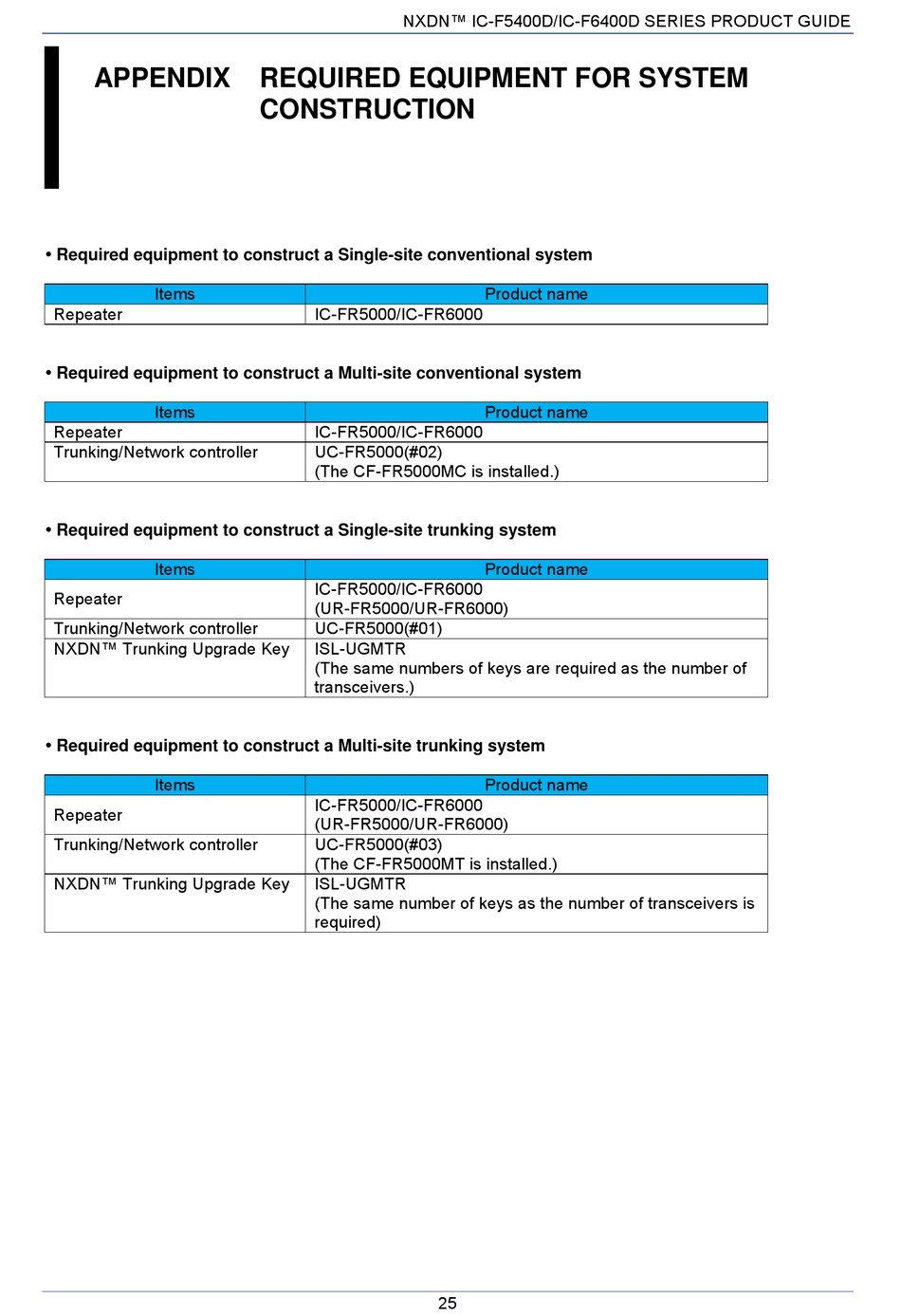 NXDN™ IC-F5400D/IC-F6400D SERIES PRODUCT GUIDE

APPENDIX REQUIRED EQUIPMENT FOR SYSTEM CONSTRUCTION

• Required equipment to construct a Single-site conventional system

| Items | Product name |
|---|---|
| Repeater | IC-FR5000/IC-FR6000 |

• Required equipment to construct a Multi-site conventional system

| Items | Product name |
|---|---|
| Repeater | IC-FR5000/IC-FR6000 |
| Trunking/Network controller | UC-FR5000(#02) (The CF-FR5000MC is installed.) |

• Required equipment to construct a Single-site trunking system

| Items | Product name |
|---|---|
| Repeater | IC-FR5000/IC-FR6000 (UR-FR5000/UR-FR6000) |
| Trunking/Network controller | UC-FR5000(#01) |
| NXDN™ Trunking Upgrade Key | ISL-UGMTR (The same numbers of keys are required as the number of transceivers.) |

• Required equipment to construct a Multi-site trunking system

| Items | Product name |
|---|---|
| Repeater | IC-FR5000/IC-FR6000 (UR-FR5000/UR-FR6000) |
| Trunking/Network controller | UC-FR5000(#03) (The CF-FR5000MT is installed.) |
| NXDN™ Trunking Upgrade Key | ISL-UGMTR (The same number of keys as the number of transceivers is required) |

25